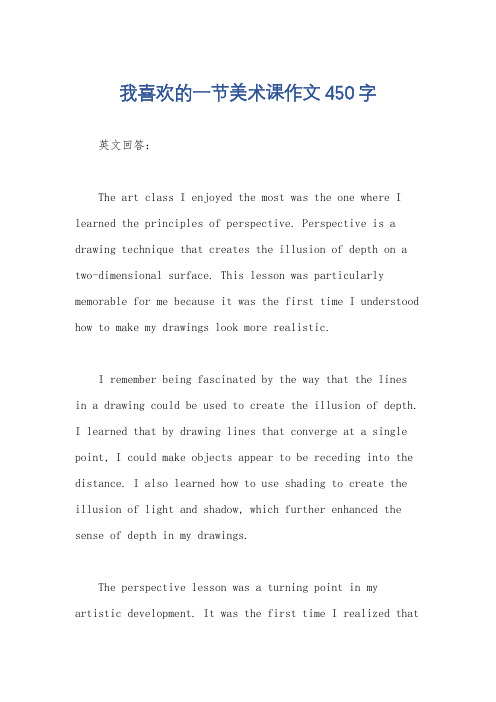 我喜欢的一节美术课作文450字

英文回答：

The art class I enjoyed the most was the one where I learned the principles of perspective. Perspective is a drawing technique that creates the illusion of depth on a two-dimensional surface. This lesson was particularly memorable for me because it was the first time I understood how to make my drawings look more realistic.

I remember being fascinated by the way that the lines in a drawing could be used to create the illusion of depth. I learned that by drawing lines that converge at a single point, I could make objects appear to be receding into the distance. I also learned how to use shading to create the illusion of light and shadow, which further enhanced the sense of depth in my drawings.

The perspective lesson was a turning point in my artistic development. It was the first time I realized that